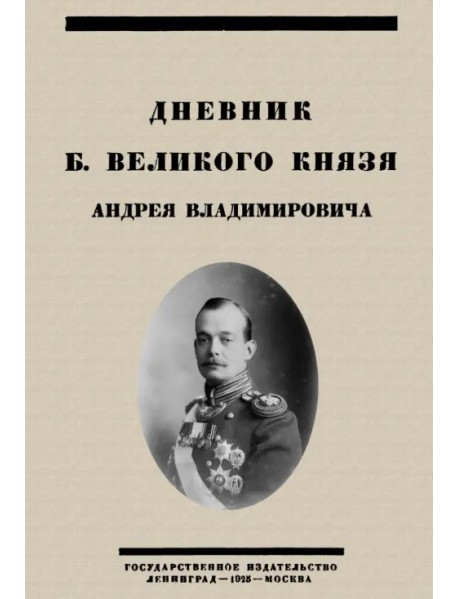 ДНЕВНИК
Б. ВЕЛИКОГО КНЯЗЯ
АНДРЕЯ ВЛАДИМИРОВИЧА

ГОСУДАРСТВЕННОЕ ИЗДАТЕЛЬСТВО
ЛЕНИНГРАД — 1925 — МОСКВА